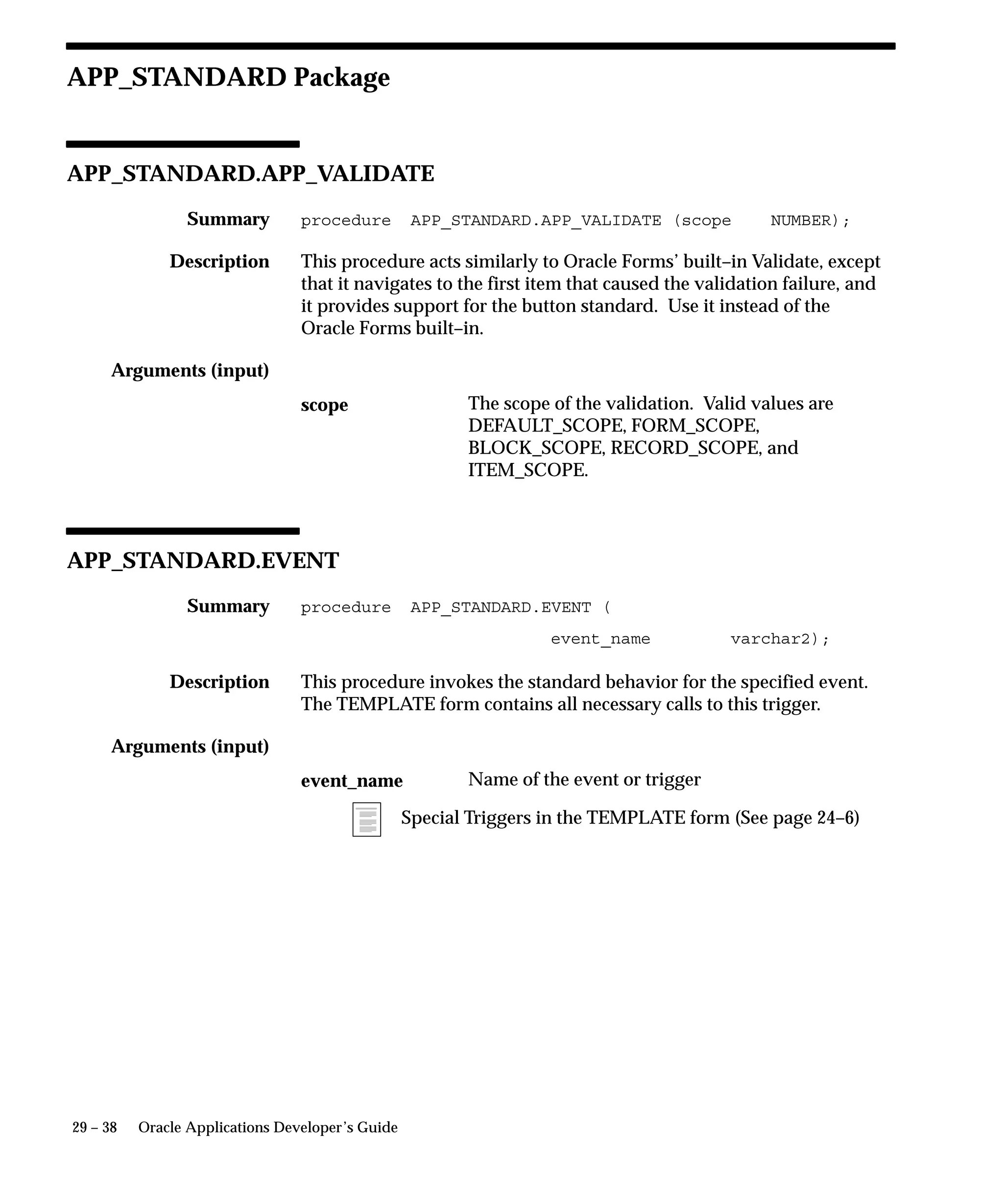 APP_STANDARD Package

APP_STANDARD.APP_VALIDATE

Summary
procedure APP_STANDARD.APP_VALIDATE (scope NUMBER);

Description
This procedure acts similarly to Oracle Forms' built–in Validate, except that it navigates to the first item that caused the validation failure, and it provides support for the button standard. Use it instead of the Oracle Forms built–in.

Arguments (input)

scope
The scope of the validation. Valid values are DEFAULT_SCOPE, FORM_SCOPE, BLOCK_SCOPE, RECORD_SCOPE, and ITEM_SCOPE.

APP_STANDARD.EVENT

Summary
procedure APP_STANDARD.EVENT (
event_name varchar2);

Description
This procedure invokes the standard behavior for the specified event. The TEMPLATE form contains all necessary calls to this trigger.

Arguments (input)

event_name
Name of the event or trigger

Special Triggers in the TEMPLATE form (See page 24–6)

29 – 38 Oracle Applications Developer's Guide